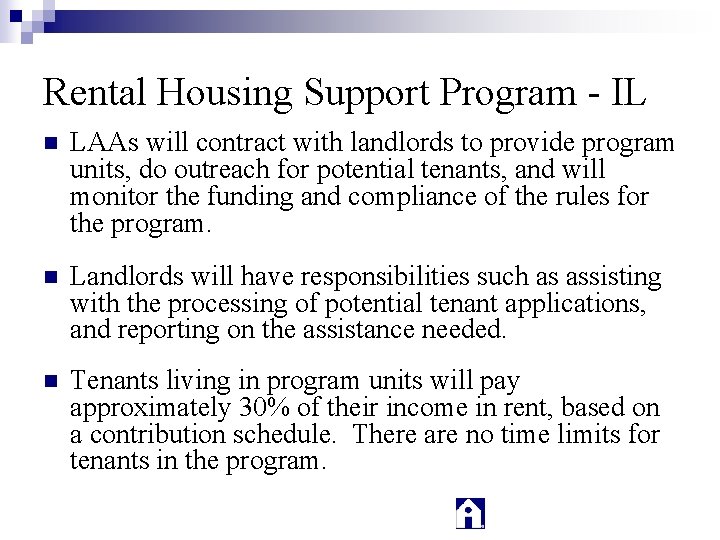 Rental Housing Support Program - IL

■ LAAs will contract with landlords to provide program units, do outreach for potential tenants, and will monitor the funding and compliance of the rules for the program.

■ Landlords will have responsibilities such as assisting with the processing of potential tenant applications, and reporting on the assistance needed.

■ Tenants living in program units will pay approximately 30% of their income in rent, based on a contribution schedule.  There are no time limits for tenants in the program.